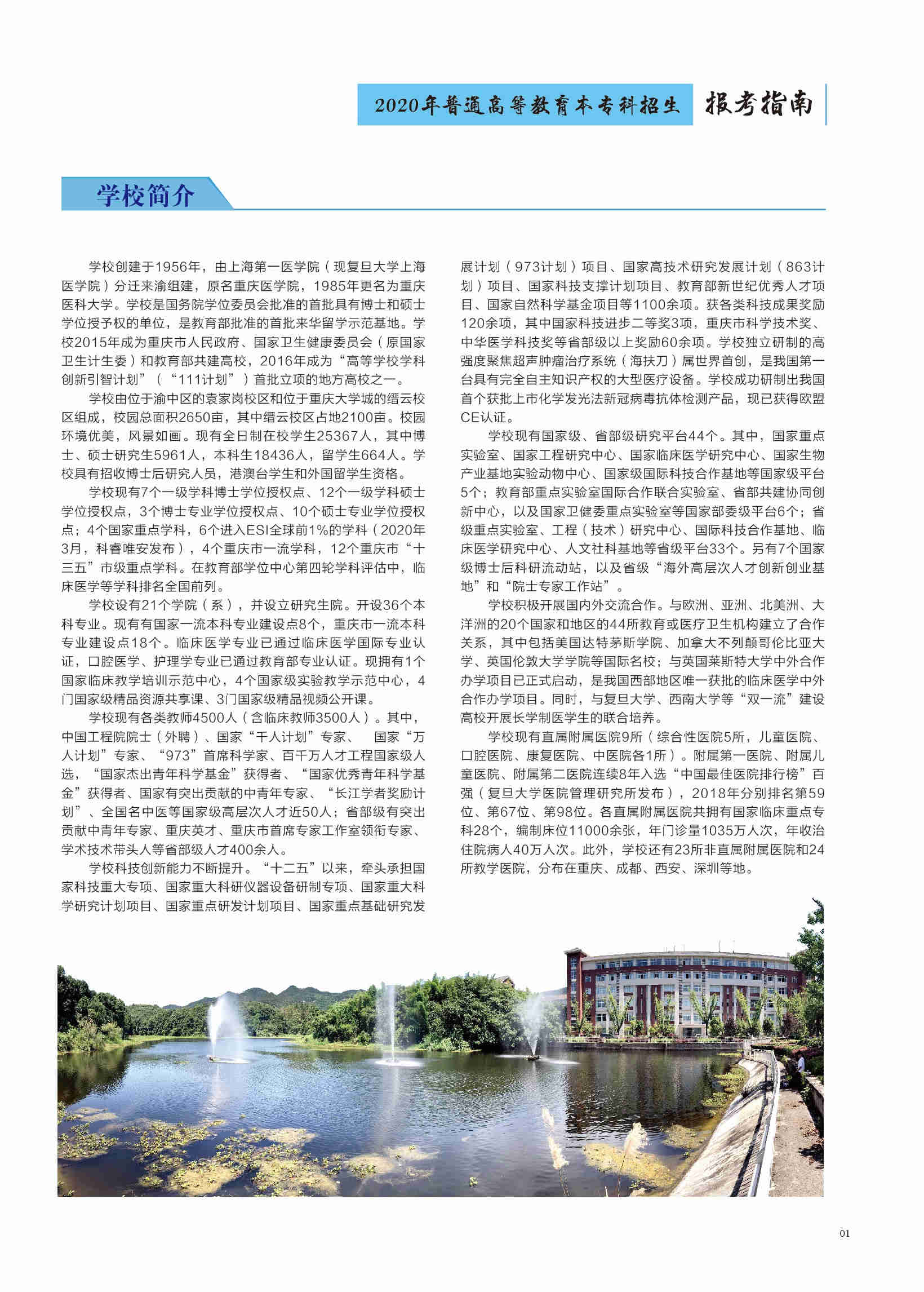 2020年普通高等教育本专科招生 报考指南

学校简介

学校创建于1956年，由上海第一医学院（现复旦大学上海医学院）分迁来渝组建，原名重庆医学院，1985年更名为重庆医科大学。学校是国务院学位委员会批准的首批具有博士和硕士学位授予权的单位，是教育部批准的首批来华留学示范基地。学校2015年成为重庆市人民政府、国家卫生健康委员会（原国家卫生计生委）和教育部共建高校，2016年成为“高等学校学科创新引智计划”（“111计划”）首批立项的地方高校之一。

学校由位于渝中区的袁家岗校区和位于重庆大学城的缙云校区组成，校园总面积2650亩，其中缙云校区占地2100亩。校园环境优美，风景如画。现有全日制在校学生25367人，其中博士、硕士研究生5961人，本科生18436人，留学生664人。学校具有招收博士后研究人员，港澳台学生和外国留学生资格。

学校现有7个一级学科博士学位授权点、12个一级学科硕士学位授权点，3个博士专业学位授权点、10个硕士专业学位授权点；4个国家重点学科，6个进入ESI全球前1%的学科（2020年3月，科睿唯安发布），4个重庆市一流学科，12个重庆市“十三五”市级重点学科。在教育部学位中心第四轮学科评估中，临床医学等学科排名全国前列。

学校设有21个学院（系），并设立研究生院。开设36个本科专业。现有有国家一流本科专业建设点8个，重庆市一流本科专业建设点18个。临床医学专业已通过临床医学国际专业认证，口腔医学、护理学专业已通过教育部专业认证。现拥有1个国家临床教学培训示范中心，4个国家级实验教学示范中心，4门国家级精品资源共享课、3门国家级精品视频公开课。

学校现有各类教师4500人（含临床教师3500人）。其中，中国工程院院士（外聘）、国家“千人计划”专家、 国家“万人计划”专家、“973”首席科学家、百千万人才工程国家级人选，“国家杰出青年科学基金”获得者、“国家优秀青年科学基金”获得者、国家有突出贡献的中青年专家、“长江学者奖励计划”、全国名中医等国家级高层次人才近50人；省部级有突出贡献中青年专家、重庆英才、重庆市首席专家工作室领衔专家、学术技术带头人等省部级人才400余人。

学校科技创新能力不断提升。“十二五”以来，牵头承担国家科技重大专项、国家重大科研仪器设备研制专项、国家重大科学研究计划项目、国家重点研发计划项目、国家重点基础研究发展计划（973计划）项目、国家高技术研究发展计划（863计划）项目、国家科技支撑计划项目、教育部新世纪优秀人才项目、国家自然科学基金项目等1100余项。获各类科技成果奖励120余项，其中国家科技进步二等奖3项，重庆市科学技术奖、中华医学科技奖等省部级以上奖励60余项。学校独立研制的高强度聚焦超声肿瘤治疗系统（海扶刀）属世界首创，是我国第一台具有完全自主知识产权的大型医疗设备。学校成功研制出我国首个获批上市化学发光法新冠病毒抗体检测产品，现已获得欧盟CE认证。

学校现有国家级、省部级研究平台44个。其中，国家重点实验室、国家工程研究中心、国家临床医学研究中心、国家生物产业基地实验动物中心、国家级国际科技合作基地等国家级平台5个；教育部重点实验室国际合作联合实验室、省部共建协同创新中心，以及国家卫健委重点实验室等国家部委级平台6个；省级重点实验室、工程（技术）研究中心、国际科技合作基地、临床医学研究中心、人文社科基地等省级平台33个。另有7个国家级博士后科研流动站，以及省级“海外高层次人才创新创业基地”和“院士专家工作站”。

学校积极开展国内外交流合作。与欧洲、亚洲、北美洲、大洋洲的20个国家和地区的44所教育或医疗卫生机构建立了合作关系，其中包括美国达特茅斯学院、加拿大不列颠哥伦比亚大学、英国伦敦大学学院等国际名校；与英国莱斯特大学中外合作办学项目已正式启动，是我国西部地区唯一获批的临床医学中外合作办学项目。同时，与复旦大学、西南大学等“双一流”建设高校开展长学制医学生的联合培养。

学校现有直属附属医院9所（综合性医院5所，儿童医院、口腔医院、康复医院、中医院各1所）。附属第一医院、附属儿童医院、附属第二医院连续8年入选“中国最佳医院排行榜”百强（复旦大学医院管理研究所发布），2018年分别排名第59位、第67位、第98位。各直属附属医院共拥有国家临床重点专科28个，编制床位11000余张，年门诊量1035万人次，年收治住院病人40万人次。此外，学校还有23所非直属附属医院和24所教学医院，分布在重庆、成都、西安、深圳等地。

01